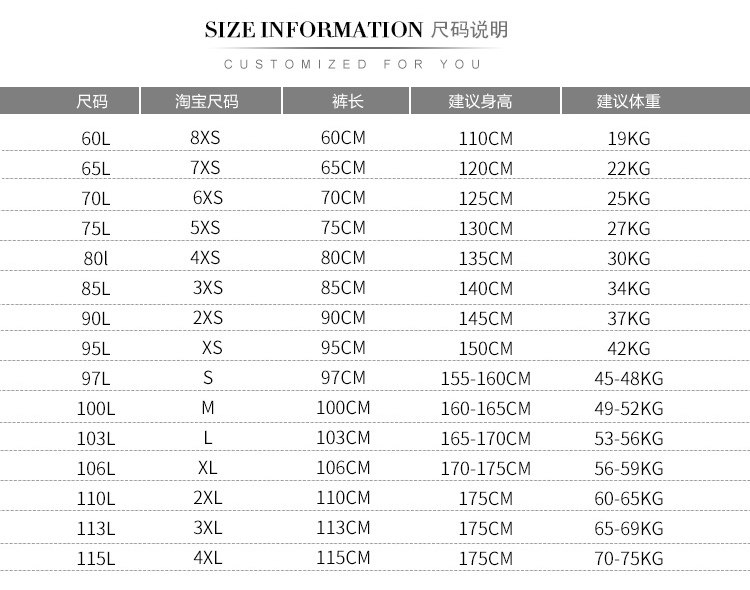 SIZE INFORMATION 尺码说明

CUSTOMIZED FOR YOU

| 尺码 | 淘宝尺码 | 裤长 | 建议身高 | 建议体重 |
|---|---|---|---|---|
| 60L | 8XS | 60CM | 110CM | 19KG |
| 65L | 7XS | 65CM | 120CM | 22KG |
| 70L | 6XS | 70CM | 125CM | 25KG |
| 75L | 5XS | 75CM | 130CM | 27KG |
| 80l | 4XS | 80CM | 135CM | 30KG |
| 85L | 3XS | 85CM | 140CM | 34KG |
| 90L | 2XS | 90CM | 145CM | 37KG |
| 95L | XS | 95CM | 150CM | 42KG |
| 97L | S | 97CM | 155-160CM | 45-48KG |
| 100L | M | 100CM | 160-165CM | 49-52KG |
| 103L | L | 103CM | 165-170CM | 53-56KG |
| 106L | XL | 106CM | 170-175CM | 56-59KG |
| 110L | 2XL | 110CM | 175CM | 60-65KG |
| 113L | 3XL | 113CM | 175CM | 65-69KG |
| 115L | 4XL | 115CM | 175CM | 70-75KG |